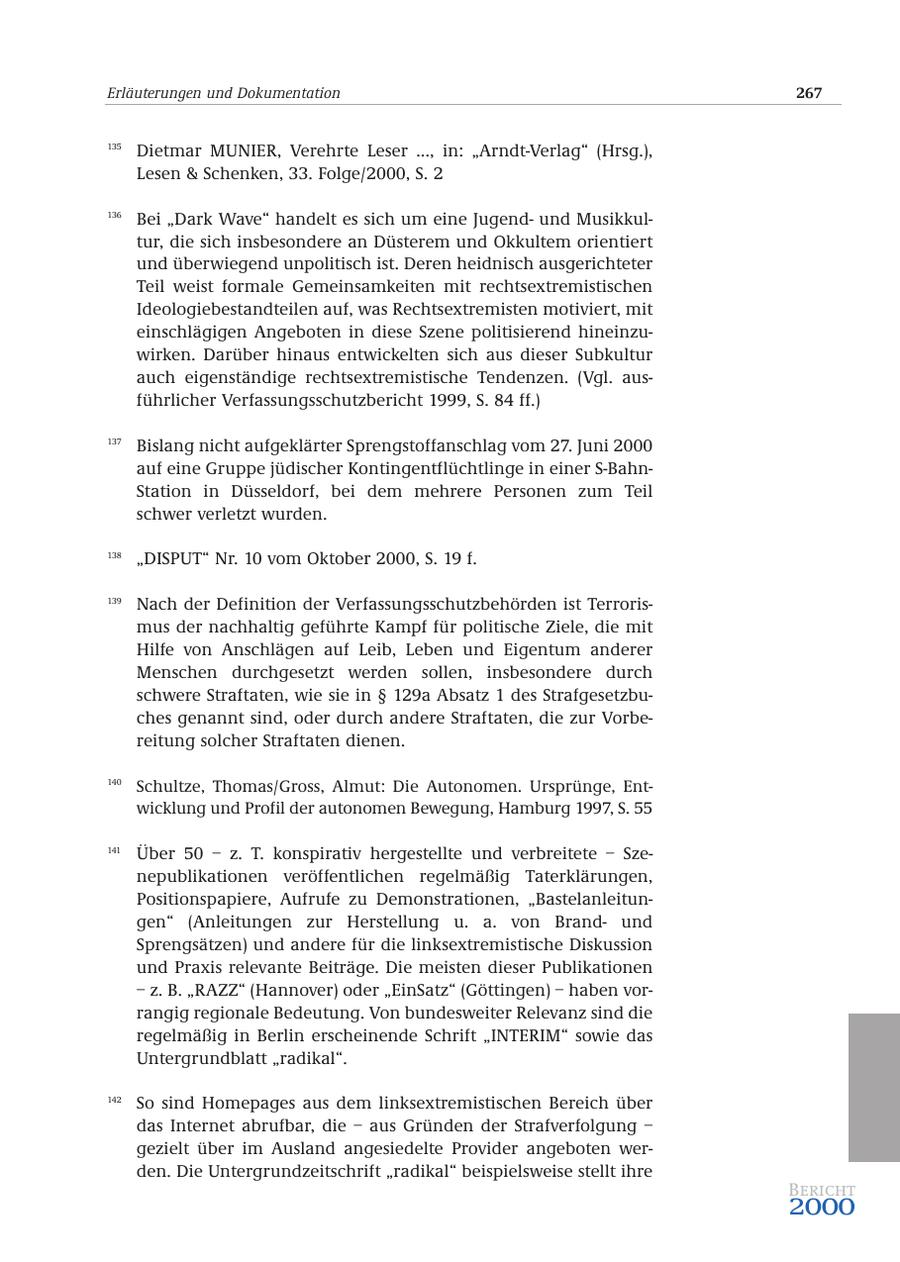 Erläuterungen und Dokumentation 267

135 Dietmar MUNIER, Verehrte Leser ..., in: „Arndt-Verlag“ (Hrsg.), Lesen & Schenken, 33. Folge/2000, S. 2

136 Bei „Dark Wave“ handelt es sich um eine Jugend- und Musikkultur, die sich insbesondere an Düsterem und Okkultem orientiert und überwiegend unpolitisch ist. Deren heidnisch ausgerichteter Teil weist formale Gemeinsamkeiten mit rechtsextremistischen Ideologiebestandteilen auf, was Rechtsextremisten motiviert, mit einschlägigen Angeboten in diese Szene politisierend hineinzuwirken. Darüber hinaus entwickelten sich aus dieser Subkultur auch eigenständige rechtsextremistische Tendenzen. (Vgl. ausführlicher Verfassungsschutzbericht 1999, S. 84 ff.)

137 Bislang nicht aufgeklärter Sprengstoffanschlag vom 27. Juni 2000 auf eine Gruppe jüdischer Kontingentflüchtlinge in einer S-Bahn-Station in Düsseldorf, bei dem mehrere Personen zum Teil schwer verletzt wurden.

138 „DISPUT“ Nr. 10 vom Oktober 2000, S. 19 f.

139 Nach der Definition der Verfassungsschutzbehörden ist Terrorismus der nachhaltig geführte Kampf für politische Ziele, die mit Hilfe von Anschlägen auf Leib, Leben und Eigentum anderer Menschen durchgesetzt werden sollen, insbesondere durch schwere Straftaten, wie sie in § 129a Absatz 1 des Strafgesetzbuches genannt sind, oder durch andere Straftaten, die zur Vorbereitung solcher Straftaten dienen.

140 Schultze, Thomas/Gross, Almut: Die Autonomen. Ursprünge, Entwicklung und Profil der autonomen Bewegung, Hamburg 1997, S. 55

141 Über 50 – z. T. konspirativ hergestellte und verbreitete – Szenepublikationen veröffentlichen regelmäßig Taterklärungen, Positionspapiere, Aufrufe zu Demonstrationen, „Bastelanleitungen“ (Anleitungen zur Herstellung u. a. von Brand- und Sprengsätzen) und andere für die linksextremistische Diskussion und Praxis relevante Beiträge. Die meisten dieser Publikationen – z. B. „RAZZ“ (Hannover) oder „EinSatz“ (Göttingen) – haben vorrangig regionale Bedeutung. Von bundesweiter Relevanz sind die regelmäßig in Berlin erscheinende Schrift „INTERIM“ sowie das Untergrundblatt „radikal“.

142 So sind Homepages aus dem linksextremistischen Bereich über das Internet abrufbar, die – aus Gründen der Strafverfolgung – gezielt über im Ausland angesiedelte Provider angeboten werden. Die Untergrundzeitschrift „radikal“ beispielsweise stellt ihre

BERICHT 2000